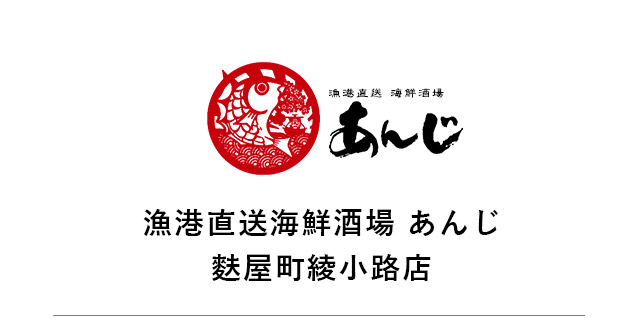 漁港直送 海鮮酒場
あんじ

漁港直送海鮮酒場 あんじ
麩屋町綾小路店